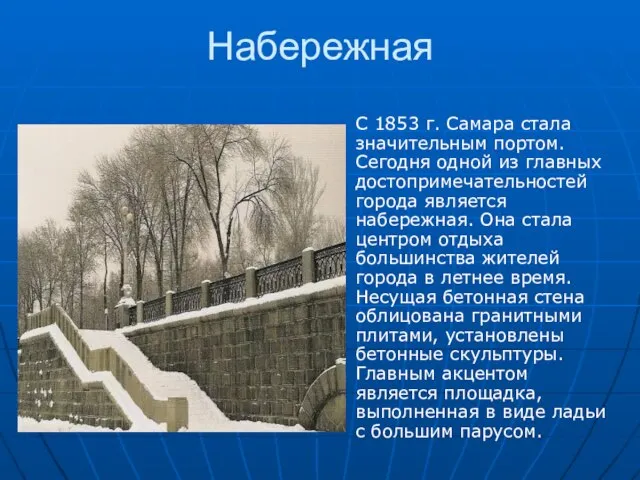 Набережная

С 1853 г. Самара стала значительным портом. Сегодня одной из главных достопримечательностей города является набережная. Она стала центром отдыха большинства жителей города в летнее время. Несущая бетонная стена облицована гранитными плитами, установлены бетонные скульптуры. Главным акцентом является площадка, выполненная в виде ладьи с большим парусом.